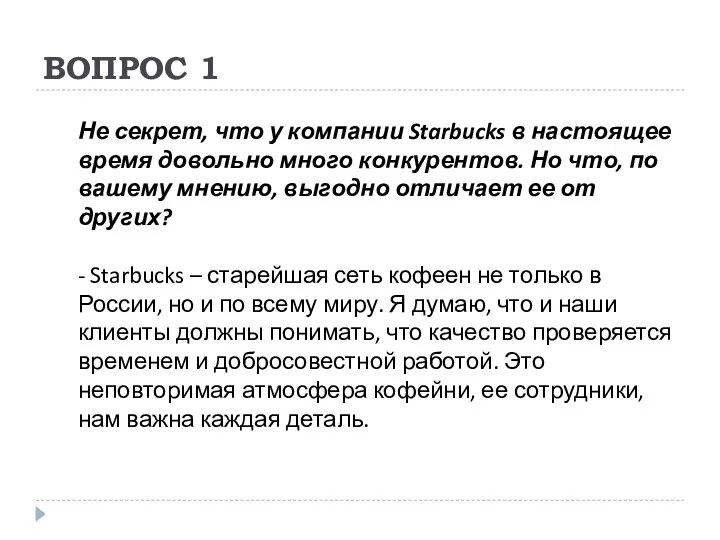 ВОПРОС 1

Не секрет, что у компании Starbucks в настоящее время довольно много конкурентов. Но что, по вашему мнению, выгодно отличает ее от других?

- Starbucks – старейшая сеть кофеен не только в России, но и по всему миру. Я думаю, что и наши клиенты должны понимать, что качество проверяется временем и добросовестной работой. Это неповторимая атмосфера кофейни, ее сотрудники, нам важна каждая деталь.